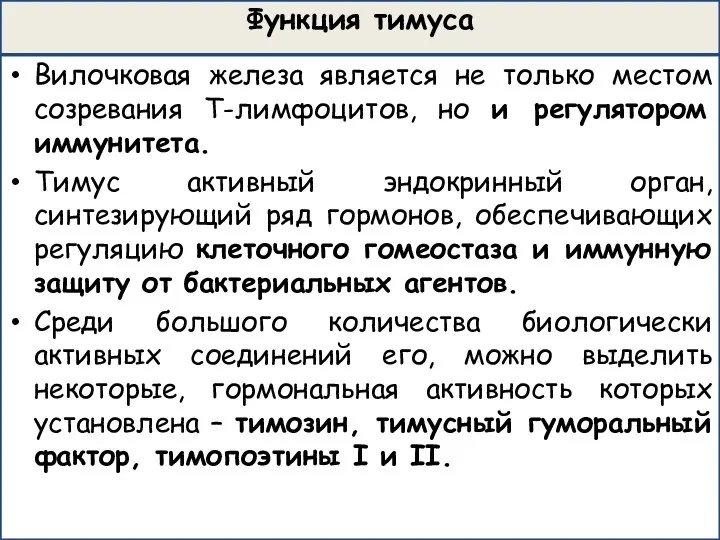 Функция тимуса

• Вилочковая железа является не только местом созревания Т-лимфоцитов, но и регулятором иммунитета.

• Тимус активный эндокринный орган, синтезирующий ряд гормонов, обеспечивающих регуляцию клеточного гомеостаза и иммунную защиту от бактериальных агентов.

• Среди большого количества биологически активных соединений его, можно выделить некоторые, гормональная активность которых установлена – тимозин, тимусный гуморальный фактор, тимопоэтины I и II.